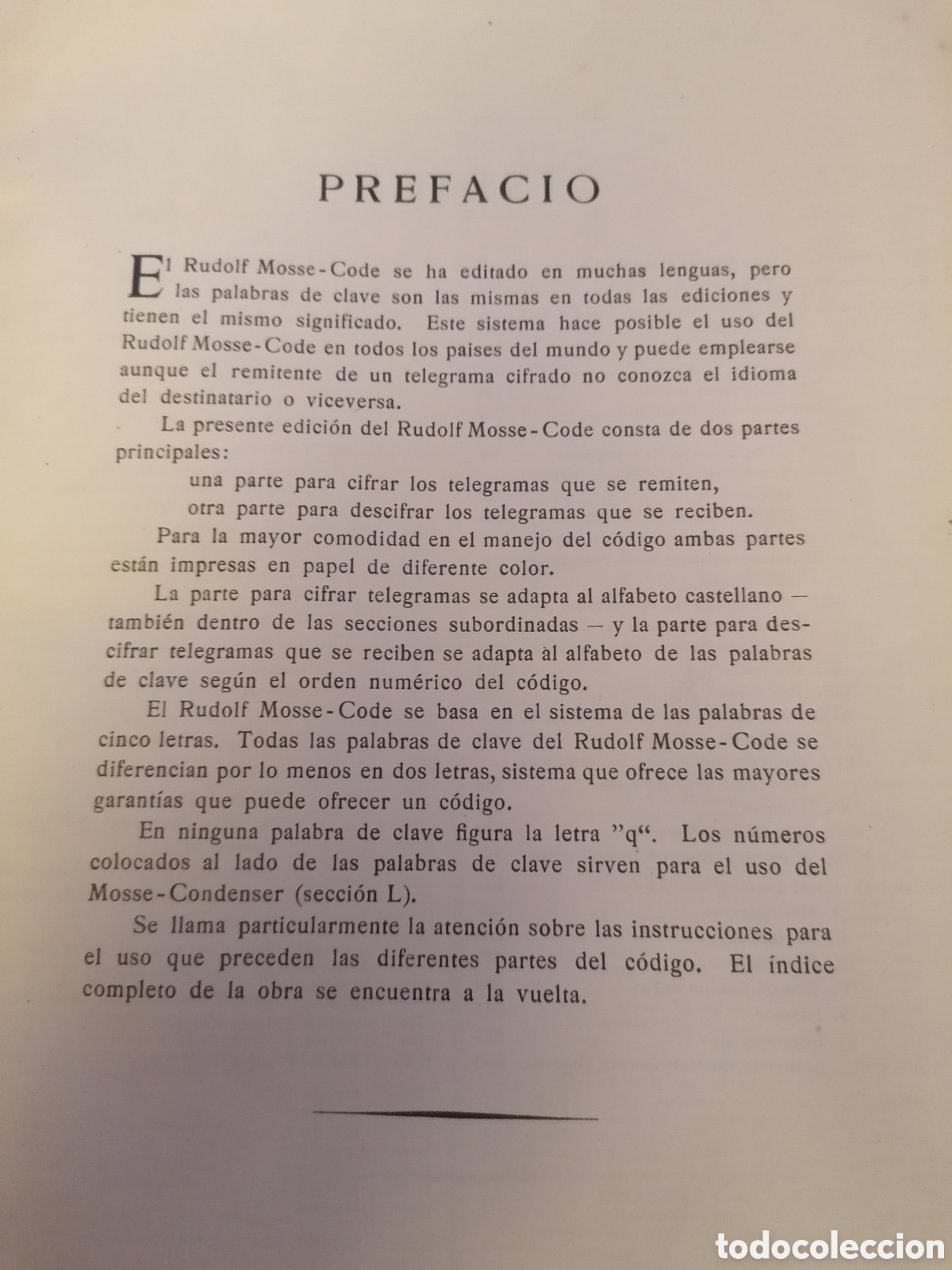 PREFACIO

El Rudolf Mosse-Code se ha editado en muchas lenguas, pero las palabras de clave son las mismas en todas las ediciones y tienen el mismo significado. Este sistema hace posible el uso del Rudolf Mosse-Code en todos los paises del mundo y puede emplearse aunque el remitente de un telegrama cifrado no conozca el idioma del destinatario o viceversa.

La presente edición del Rudolf Mosse-Code consta de dos partes principales:

una parte para cifrar los telegramas que se remiten,
otra parte para descifrar los telegramas que se reciben.

Para la mayor comodidad en el manejo del código ambas partes están impresas en papel de diferente color.

La parte para cifrar telegramas se adapta al alfabeto castellano — también dentro de las secciones subordinadas — y la parte para descifrar telegramas que se reciben se adapta al alfabeto de las palabras de clave según el orden numérico del código.

El Rudolf Mosse-Code se basa en el sistema de las palabras de cinco letras. Todas las palabras de clave del Rudolf Mosse-Code se diferencian por lo menos en dos letras, sistema que ofrece las mayores garantías que puede ofrecer un código.

En ninguna palabra de clave figura la letra "q". Los números colocados al lado de las palabras de clave sirven para el uso del Mosse-Condenser (sección L).

Se llama particularmente la atención sobre las instrucciones para el uso que preceden las diferentes partes del código. El índice completo de la obra se encuentra a la vuelta.

todocoleccion